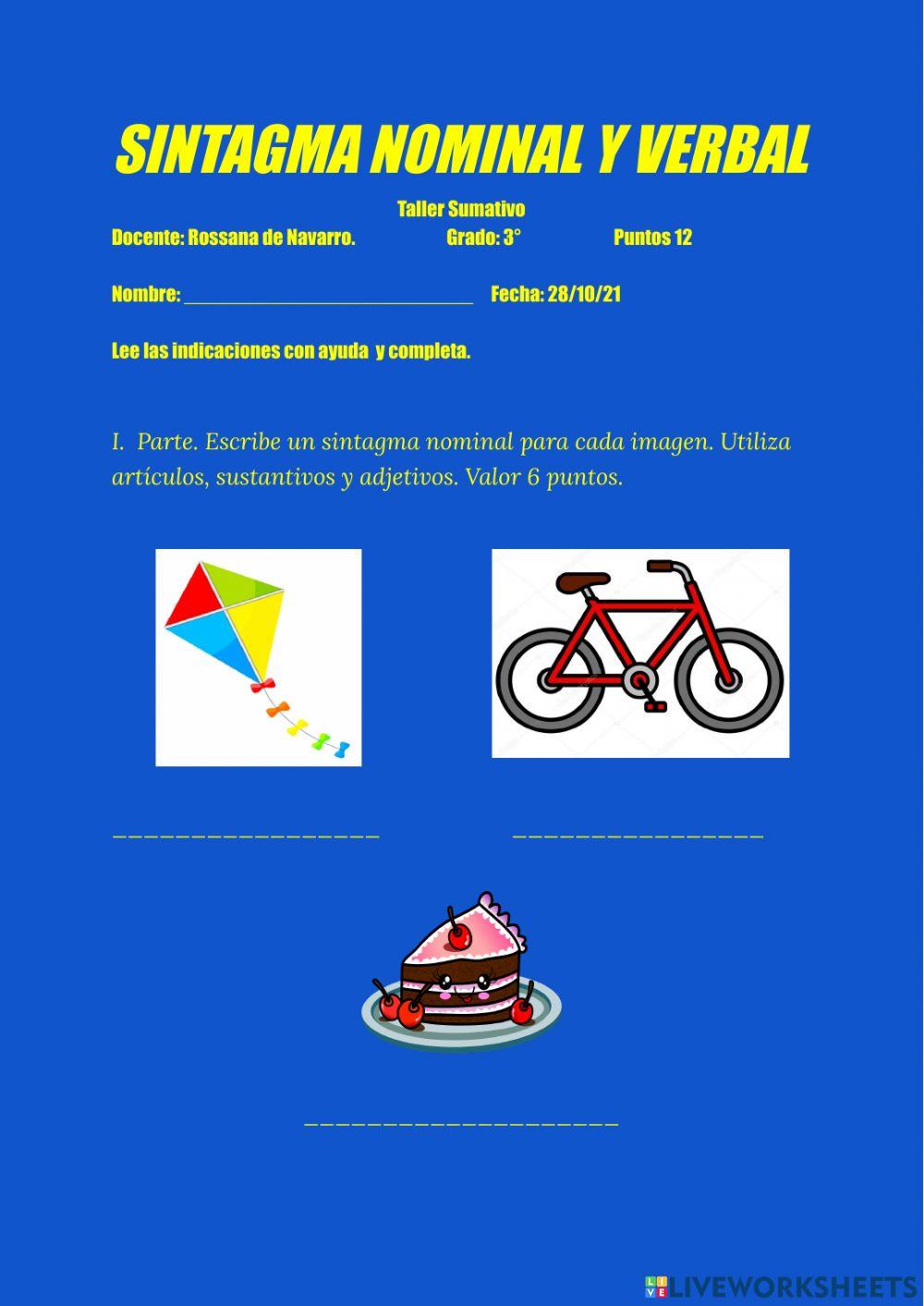 SINTAGMA NOMINAL Y VERBAL

Taller Sumativo

Docente: Rossana de Navarro. Grado: 3° Puntos 12

Nombre: ____ Fecha: 28/10/21

Lee las indicaciones con ayuda y completa.

I. Parte. Escribe un sintagma nominal para cada imagen. Utiliza artículos, sustantivos y adjetivos. Valor 6 puntos.

____ ____

____

LIVEWORKSHEETS